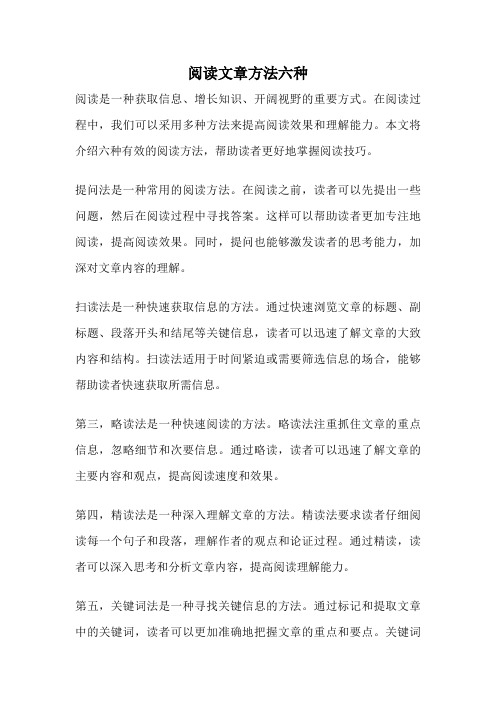 阅读文章方法六种

阅读是一种获取信息、增长知识、开阔视野的重要方式。在阅读过程中，我们可以采用多种方法来提高阅读效果和理解能力。本文将介绍六种有效的阅读方法，帮助读者更好地掌握阅读技巧。

提问法是一种常用的阅读方法。在阅读之前，读者可以先提出一些问题，然后在阅读过程中寻找答案。这样可以帮助读者更加专注地阅读，提高阅读效果。同时，提问也能够激发读者的思考能力，加深对文章内容的理解。

扫读法是一种快速获取信息的方法。通过快速浏览文章的标题、副标题、段落开头和结尾等关键信息，读者可以迅速了解文章的大致内容和结构。扫读法适用于时间紧迫或需要筛选信息的场合，能够帮助读者快速获取所需信息。

第三，略读法是一种快速阅读的方法。略读法注重抓住文章的重点信息，忽略细节和次要信息。通过略读，读者可以迅速了解文章的主要内容和观点，提高阅读速度和效果。

第四，精读法是一种深入理解文章的方法。精读法要求读者仔细阅读每一个句子和段落，理解作者的观点和论证过程。通过精读，读者可以深入思考和分析文章内容，提高阅读理解能力。

第五，关键词法是一种寻找关键信息的方法。通过标记和提取文章中的关键词，读者可以更加准确地把握文章的重点和要点。关键词